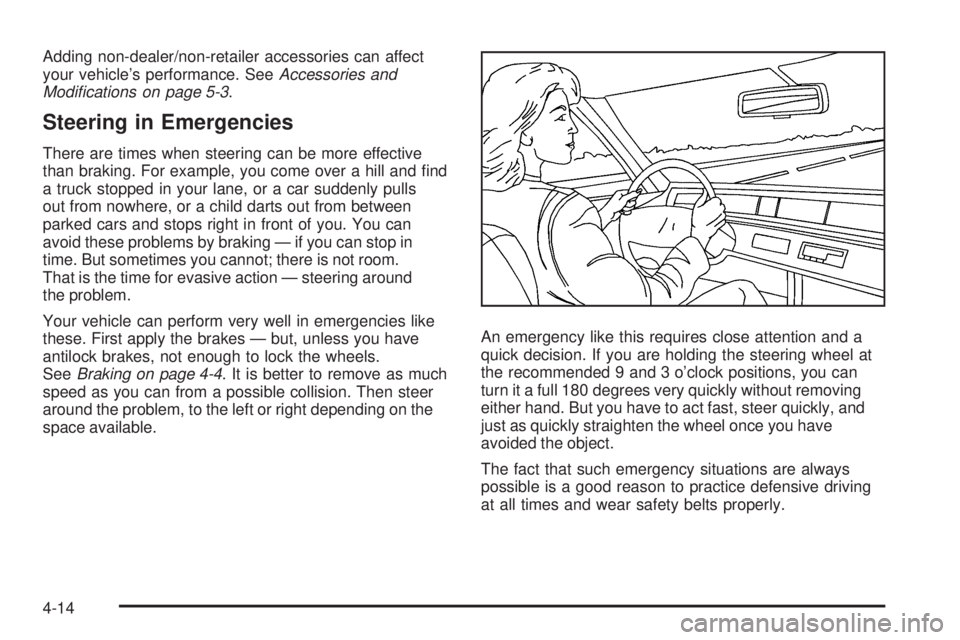 Adding non-dealer/non-retailer accessories can affect your vehicle's performance. See Accessories and Modifications on page 5-3.

Steering in Emergencies

There are times when steering can be more effective than braking. For example, you come over a hill and find a truck stopped in your lane, or a car suddenly pulls out from nowhere, or a child darts out from between parked cars and stops right in front of you. You can avoid these problems by braking — if you can stop in time. But sometimes you cannot; there is not room. That is the time for evasive action — steering around the problem.

Your vehicle can perform very well in emergencies like these. First apply the brakes — but, unless you have antilock brakes, not enough to lock the wheels. See Braking on page 4-4. It is better to remove as much speed as you can from a possible collision. Then steer around the problem, to the left or right depending on the space available.

An emergency like this requires close attention and a quick decision. If you are holding the steering wheel at the recommended 9 and 3 o'clock positions, you can turn it a full 180 degrees very quickly without removing either hand. But you have to act fast, steer quickly, and just as quickly straighten the wheel once you have avoided the object.

The fact that such emergency situations are always possible is a good reason to practice defensive driving at all times and wear safety belts properly.

4-14

carmanualsonline.info